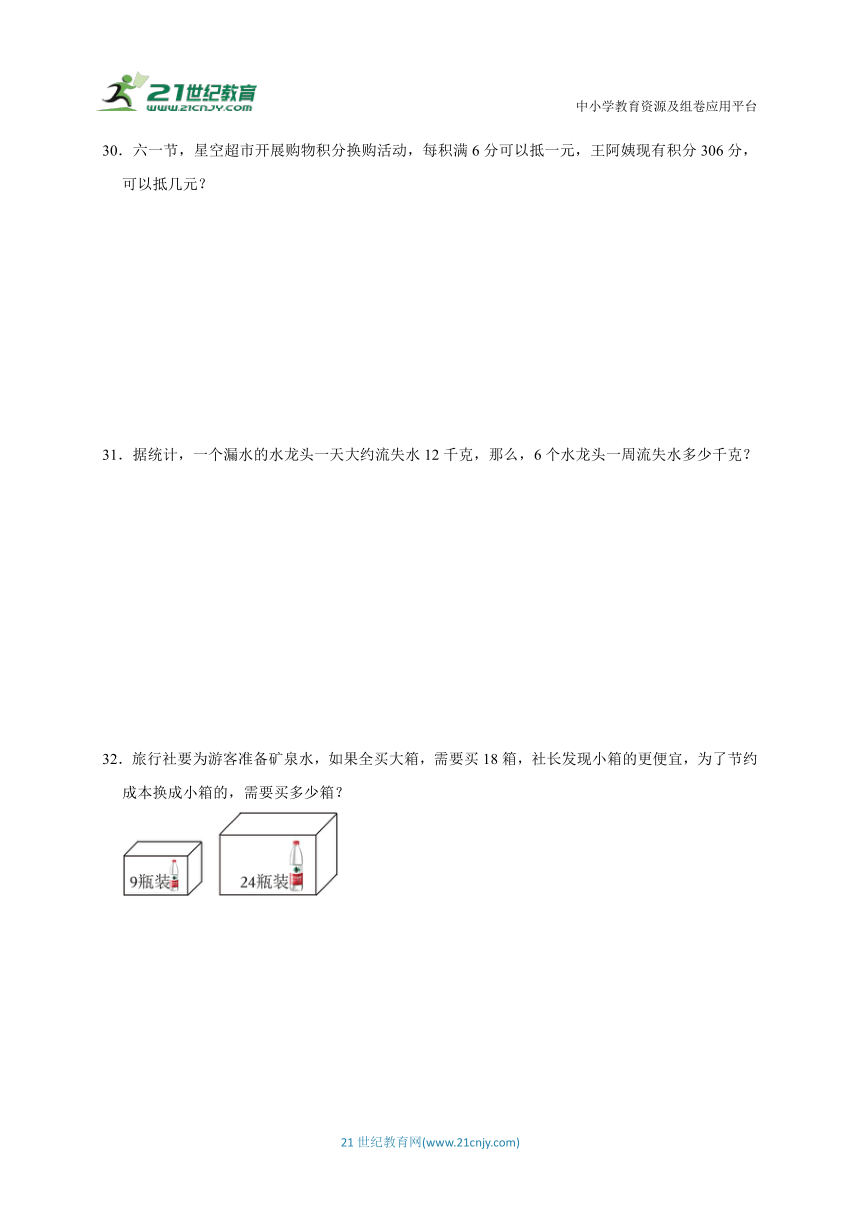 21世纪教育
www.21cnjy.com

中小学教育资源及组卷应用平台

30．六一节，星空超市开展购物积分换购活动，每积满 6 分可以抵一元，王阿姨现有积分 306 分，可以抵几元？

31．据统计，一个漏水的水龙头一天大约流失水 12 千克，那么，6 个水龙头一周流失水多少千克？

32．旅行社要为游客准备矿泉水，如果全买大箱，需要买 18 箱，社长发现小箱的更便宜，为了节约成本换成小箱的，需要买多少箱？

9瓶装

24瓶装

21 世纪教育网(www.21cnjy.com)